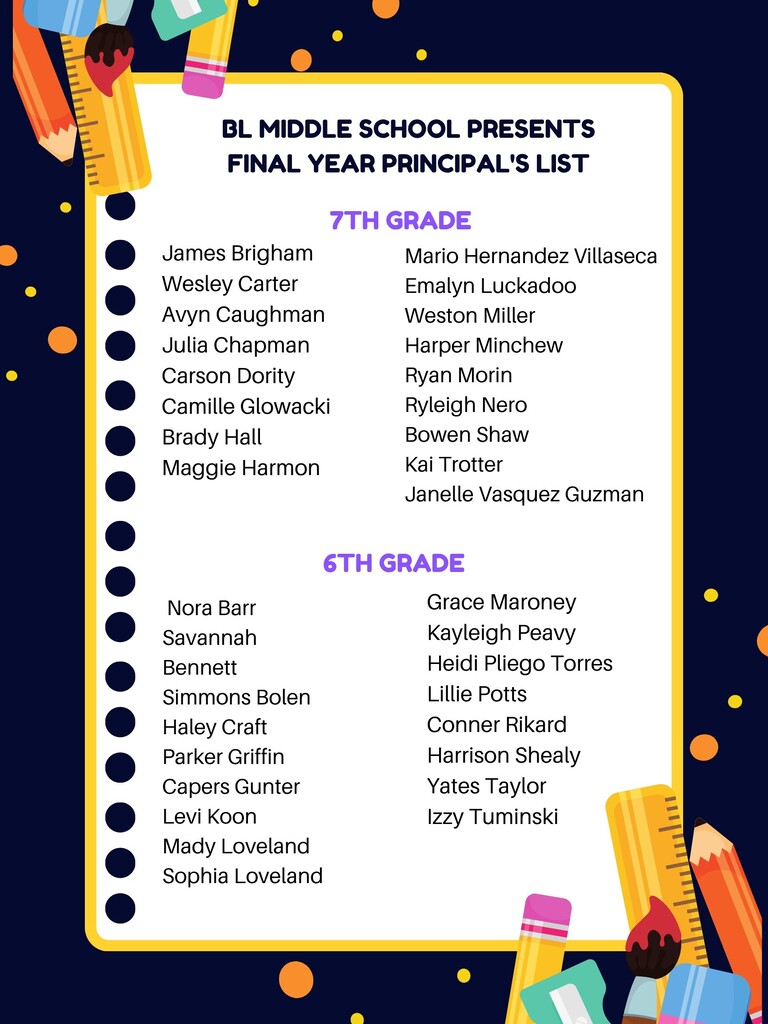 BL MIDDLE SCHOOL PRESENTS
FINAL YEAR PRINCIPAL'S LIST

7TH GRADE

James Brigham
Wesley Carter
Avyn Caughman
Julia Chapman
Carson Dority
Camille Glowacki
Brady Hall
Maggie Harmon

Mario Hernandez Villaseca
Emalyn Luckadoo
Weston Miller
Harper Minchew
Ryan Morin
Ryleigh Nero
Bowen Shaw
Kai Trotter
Janelle Vasquez Guzman

6TH GRADE

Nora Barr
Savannah
Bennett
Simmons Bolen
Haley Craft
Parker Griffin
Capers Gunter
Levi Koon
Mady Loveland
Sophia Loveland

Grace Maroney
Kayleigh Peavy
Heidi Pliego Torres
Lillie Potts
Conner Rikard
Harrison Shealy
Yates Taylor
Izzy Tuminski